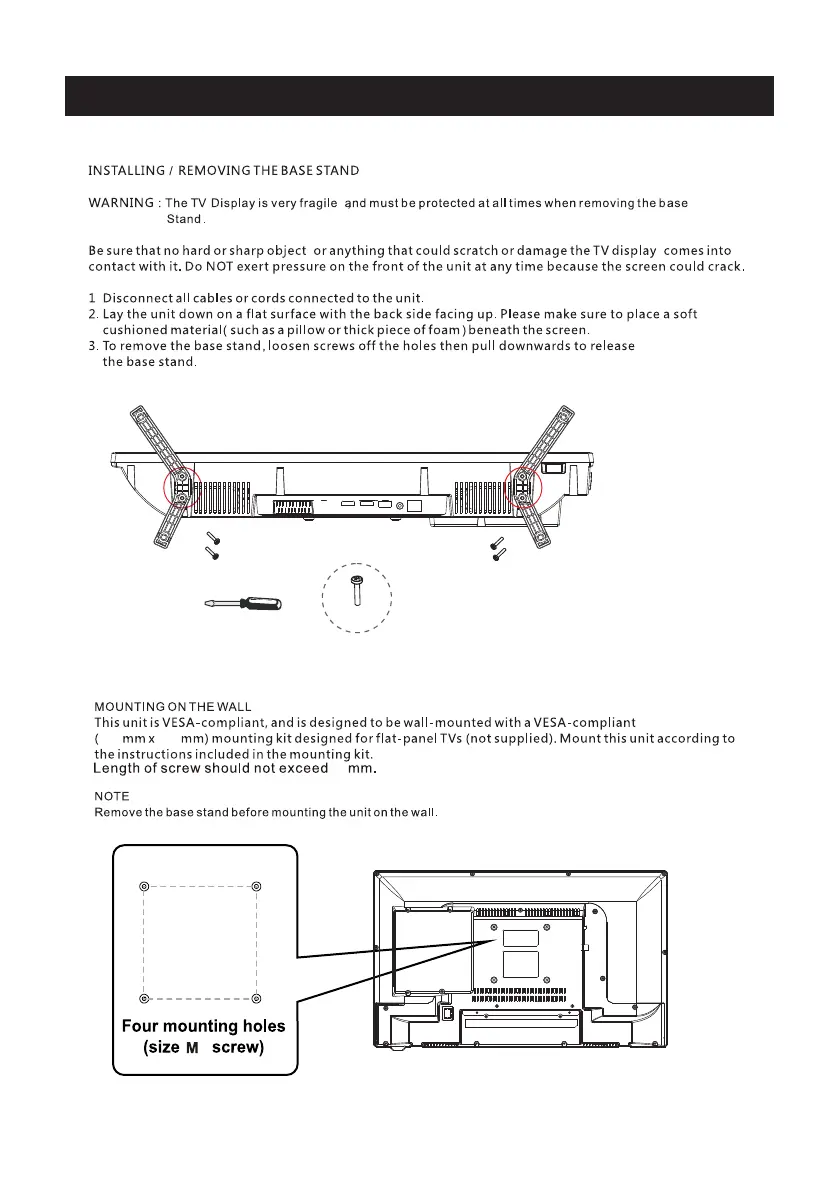 INSTALLING / REMOVING THE BASE STAND

WARNING : The TV Display is very fragile ,and must be protected at all times when removing the base Stand .

Be sure that no hard or sharp object or anything that could scratch or damage the TV display comes into contact with it. Do NOT exert pressure on the front of the unit at any time because the screen could crack.

1 Disconnect all cables or cords connected to the unit.
2. Lay the unit down on a flat surface with the back side facing up. Please make sure to place a soft cushioned material( such as a pillow or thick piece of foam) beneath the screen.
3. To remove the base stand, loosen screws off the holes then pull downwards to release the base stand.

MOUNTING ON THE WALL
This unit is VESA-compliant, and is designed to be wall-mounted with a VESA-compliant ( mm x mm) mounting kit designed for flat-panel TVs (not supplied). Mount this unit according to the instructions included in the mounting kit.
Length of screw should not exceed mm.

NOTE
Remove the base stand before mounting the unit on the wall.

Four mounting holes
(size M screw)